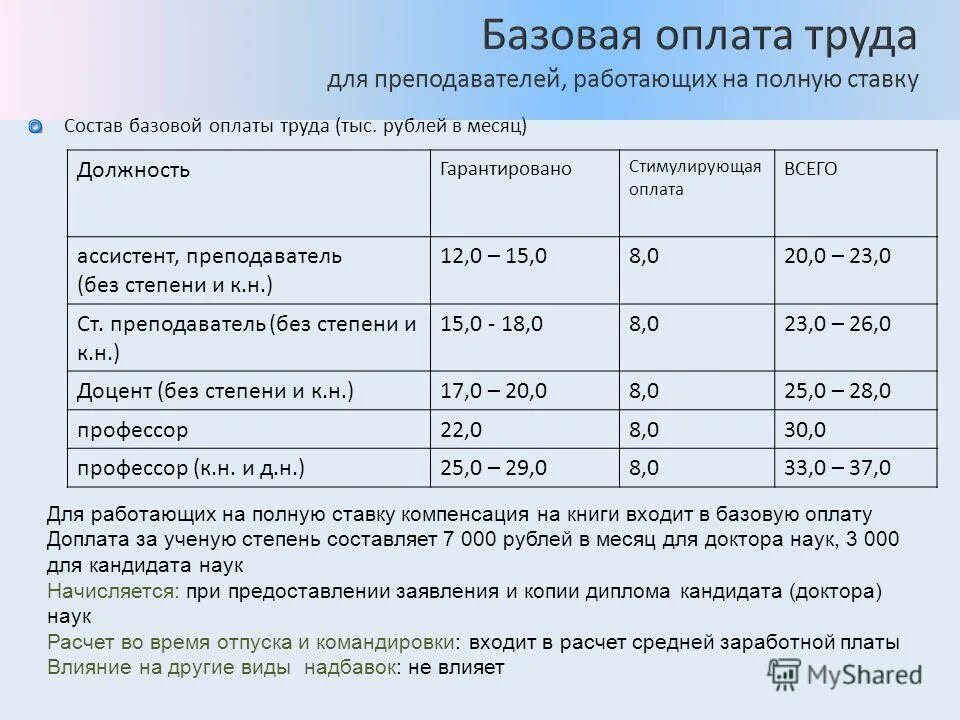 Базовая оплата труда
для преподавателей, работающих на полную ставку

Состав базовой оплаты труда (тыс. рублей в месяц)

| Должность | Гарантировано | Стимулирующая оплата | ВСЕГО |
|---|---|---|---|
| ассистент, преподаватель (без степени и к.н.) | 12,0 – 15,0 | 8,0 | 20,0 – 23,0 |
| Ст. преподаватель (без степени и к.н.) | 15,0 - 18,0 | 8,0 | 23,0 – 26,0 |
| Доцент (без степени и к.н.) | 17,0 – 20,0 | 8,0 | 25,0 – 28,0 |
| профессор | 22,0 | 8,0 | 30,0 |
| профессор (к.н. и д.н.) | 25,0 – 29,0 | 8,0 | 33,0 – 37,0 |

Для работающих на полную ставку компенсация на книги входит в базовую оплату
Доплата за ученую степень составляет 7 000 рублей в месяц для доктора наук, 3 000 для кандидата наук
Начисляется: при предоставлении заявления и копии диплома кандидата (доктора) наук
Расчет во время отпуска и командировки: входит в расчет средней заработной платы
Влияние на другие виды надбавок: не влияет

MyShared